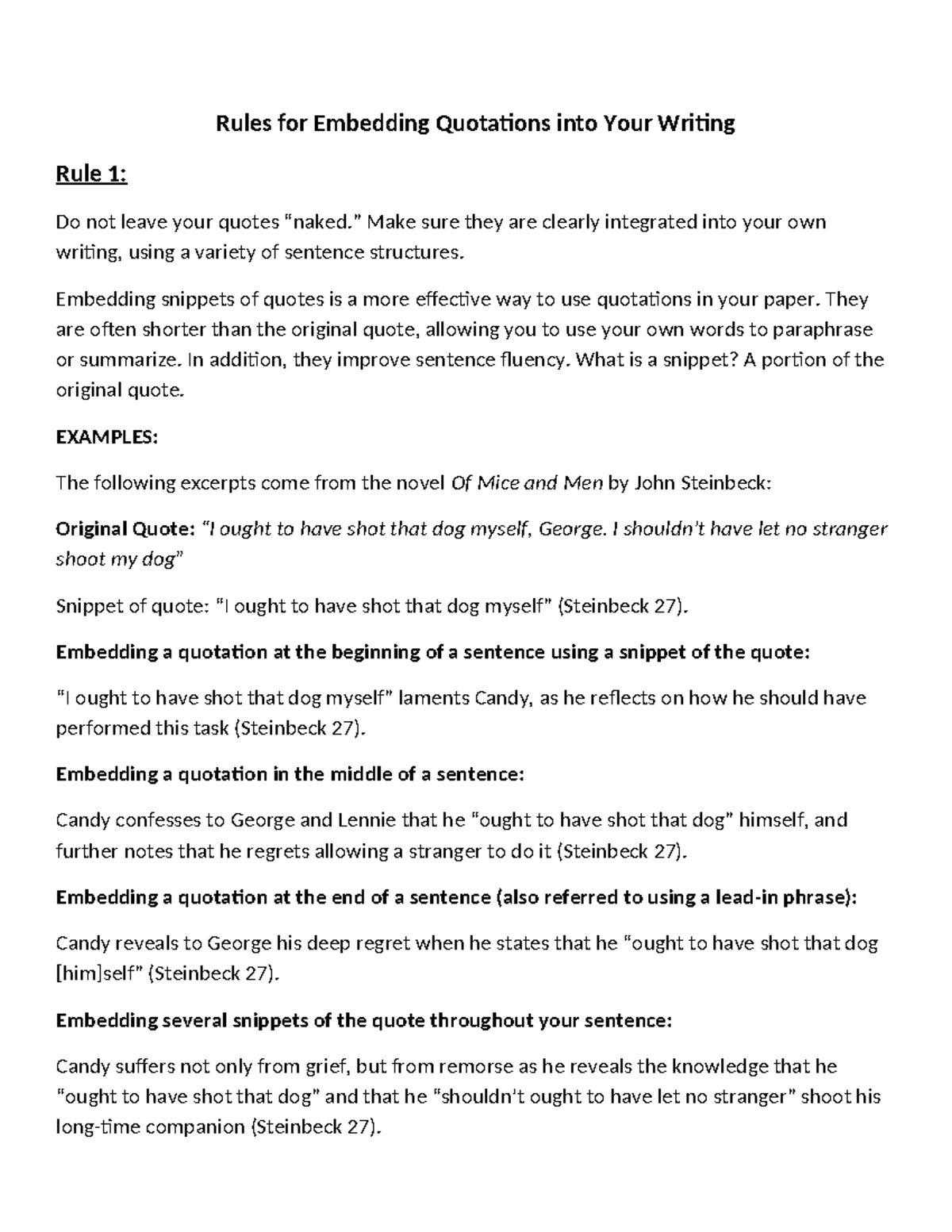 Rules for Embedding Quotations into Your Writing

Rule 1:

Do not leave your quotes "naked." Make sure they are clearly integrated into your own writing, using a variety of sentence structures.

Embedding snippets of quotes is a more effective way to use quotations in your paper. They are often shorter than the original quote, allowing you to use your own words to paraphrase or summarize. In addition, they improve sentence fluency. What is a snippet? A portion of the original quote.

EXAMPLES:

The following excerpts come from the novel Of Mice and Men by John Steinbeck:

Original Quote: "I ought to have shot that dog myself, George. I shouldn't have let no stranger shoot my dog"

Snippet of quote: "I ought to have shot that dog myself" (Steinbeck 27).

Embedding a quotation at the beginning of a sentence using a snippet of the quote:

"I ought to have shot that dog myself" laments Candy, as he reflects on how he should have performed this task (Steinbeck 27).

Embedding a quotation in the middle of a sentence:

Candy confesses to George and Lennie that he "ought to have shot that dog" himself, and further notes that he regrets allowing a stranger to do it (Steinbeck 27).

Embedding a quotation at the end of a sentence (also referred to using a lead-in phrase):

Candy reveals to George his deep regret when he states that he "ought to have shot that dog [him]self" (Steinbeck 27).

Embedding several snippets of the quote throughout your sentence:

Candy suffers not only from grief, but from remorse as he reveals the knowledge that he "ought to have shot that dog" and that he "shouldn't ought to have let no stranger" shoot his long-time companion (Steinbeck 27).